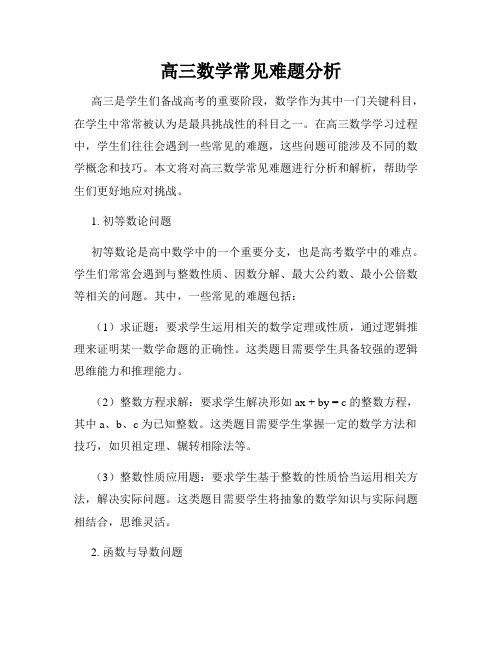 高三数学常见难题分析

高三是学生们备战高考的重要阶段，数学作为其中一门关键科目，在学生中常常被认为是最具挑战性的科目之一。在高三数学学习过程中，学生们往往会遇到一些常见的难题，这些问题可能涉及不同的数学概念和技巧。本文将对高三数学常见难题进行分析和解析，帮助学生们更好地应对挑战。

1. 初等数论问题

初等数论是高中数学中的一个重要分支，也是高考数学中的难点。学生们常常会遇到与整数性质、因数分解、最大公约数、最小公倍数等相关的问题。其中，一些常见的难题包括：

（1）求证题：要求学生运用相关的数学定理或性质，通过逻辑推理来证明某一数学命题的正确性。这类题目需要学生具备较强的逻辑思维能力和推理能力。

（2）整数方程求解：要求学生解决形如 $ax + by = c$ 的整数方程，其中 a、b、c 为已知整数。这类题目需要学生掌握一定的数学方法和技巧，如贝祖定理、辗转相除法等。

（3）整数性质应用题：要求学生基于整数的性质恰当运用相关方法，解决实际问题。这类题目需要学生将抽象的数学知识与实际问题相结合，思维灵活。

2. 函数与导数问题